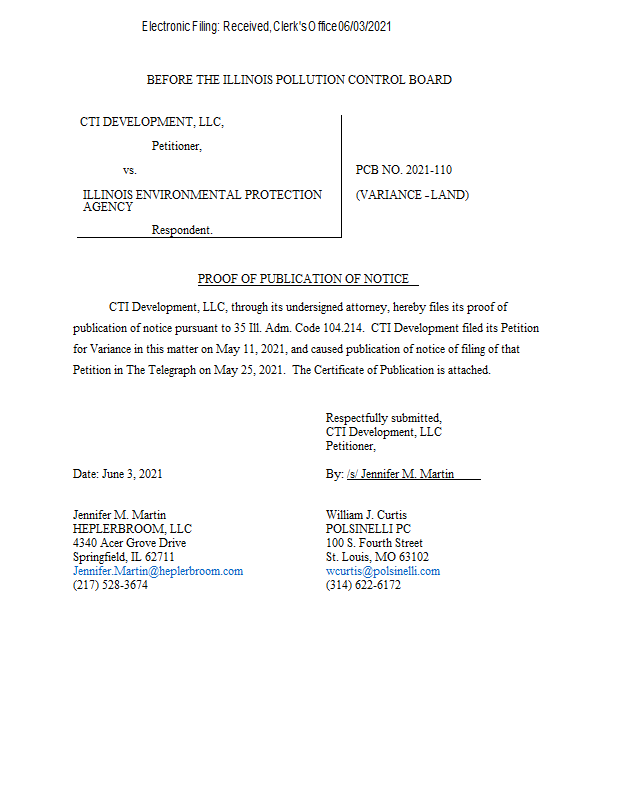 Electronic Filing: Received, Clerk's Office 06/03/2021

BEFORE THE ILLINOIS POLLUTION CONTROL BOARD

CTI DEVELOPMENT, LLC,

Petitioner,

vs.

ILLINOIS ENVIRONMENTAL PROTECTION AGENCY

Respondent.

PCB NO. 2021-110

(VARIANCE - LAND)

PROOF OF PUBLICATION OF NOTICE

CTI Development, LLC, through its undersigned attorney, hereby files its proof of publication of notice pursuant to 35 Ill. Adm. Code 104.214. CTI Development filed its Petition for Variance in this matter on May 11, 2021, and caused publication of notice of filing of that Petition in The Telegraph on May 25, 2021. The Certificate of Publication is attached.

Respectfully submitted,
CTI Development, LLC
Petitioner,

Date: June 3, 2021

By: /s/ Jennifer M. Martin

Jennifer M. Martin
HEPLERBROOM, LLC
4340 Acer Grove Drive
Springfield, IL 62711
Jennifer.Martin@heplerbroom.com
(217) 528-3674

William J. Curtis
POLSINELLI PC
100 S. Fourth Street
St. Louis, MO 63102
wcurtis@polsinelli.com
(314) 622-6172